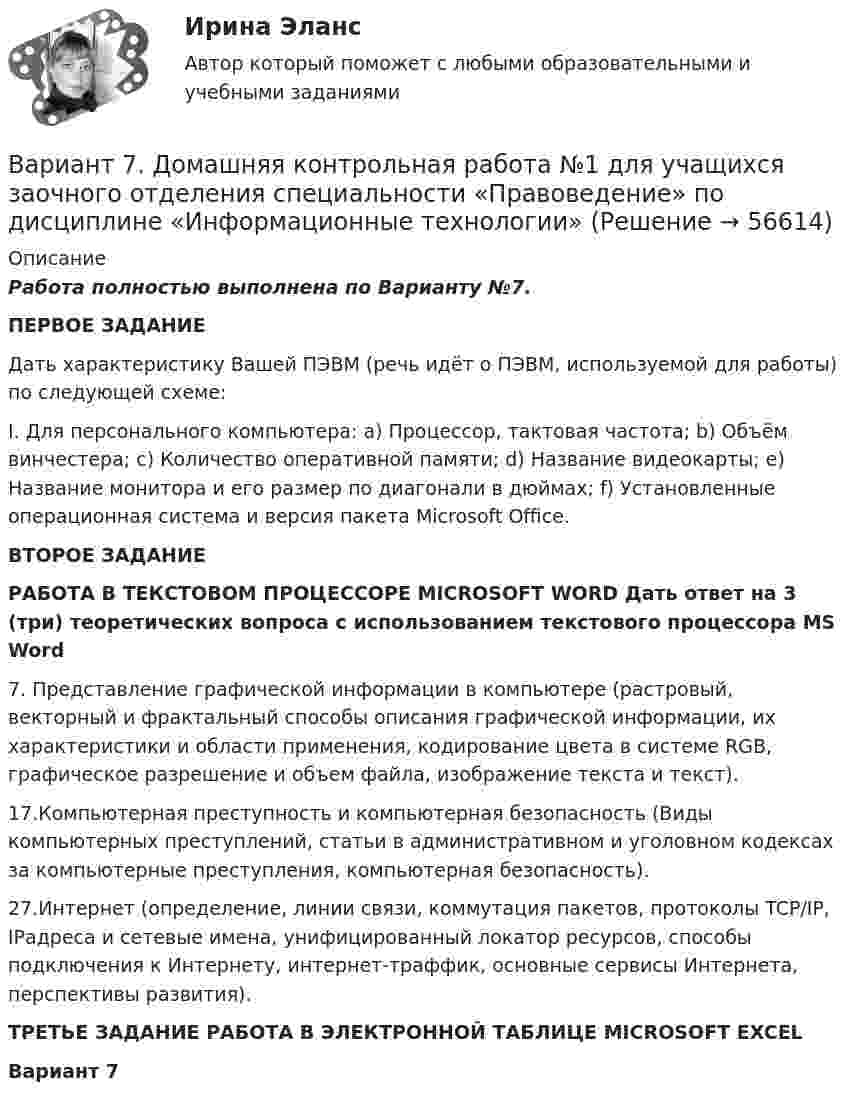 Ирина Эланс

Автор который поможет с любыми образовательными и учебными заданиями

Вариант 7. Домашняя контрольная работа №1 для учащихся заочного отделения специальности «Правоведение» по дисциплине «Информационные технологии» (Решение → 56614)

Описание

Работа полностью выполнена по Варианту №7.

ПЕРВОЕ ЗАДАНИЕ

Дать характеристику Вашей ПЭВМ (речь идёт о ПЭВМ, используемой для работы) по следующей схеме:

I. Для персонального компьютера: a) Процессор, тактовая частота; b) Объём винчестера; c) Количество оперативной памяти; d) Название видеокарты; e) Название монитора и его размер по диагонали в дюймах; f) Установленные операционная система и версия пакета Microsoft Office.

ВТОРОЕ ЗАДАНИЕ

РАБОТА В ТЕКСТОВОМ ПРОЦЕССОРЕ MICROSOFT WORD Дать ответ на 3 (три) теоретических вопроса с использованием текстового процессора MS Word

7. Представление графической информации в компьютере (растровый, векторный и фрактальный способы описания графической информации, их характеристики и области применения, кодирование цвета в системе RGB, графическое разрешение и объем файла, изображение текста и текст).

17.Компьютерная преступность и компьютерная безопасность (Виды компьютерных преступлений, статьи в административном и уголовном кодексах за компьютерные преступления, компьютерная безопасность).

27.Интернет (определение, линии связи, коммутация пакетов, протоколы TCP/IP, IPадреса и сетевые имена, унифицированный локатор ресурсов, способы подключения к Интернету, интернет-траффик, основные сервисы Интернета, перспективы развития).

ТРЕТЬЕ ЗАДАНИЕ РАБОТА В ЭЛЕКТРОННОЙ ТАБЛИЦЕ MICROSOFT EXCEL

Вариант 7